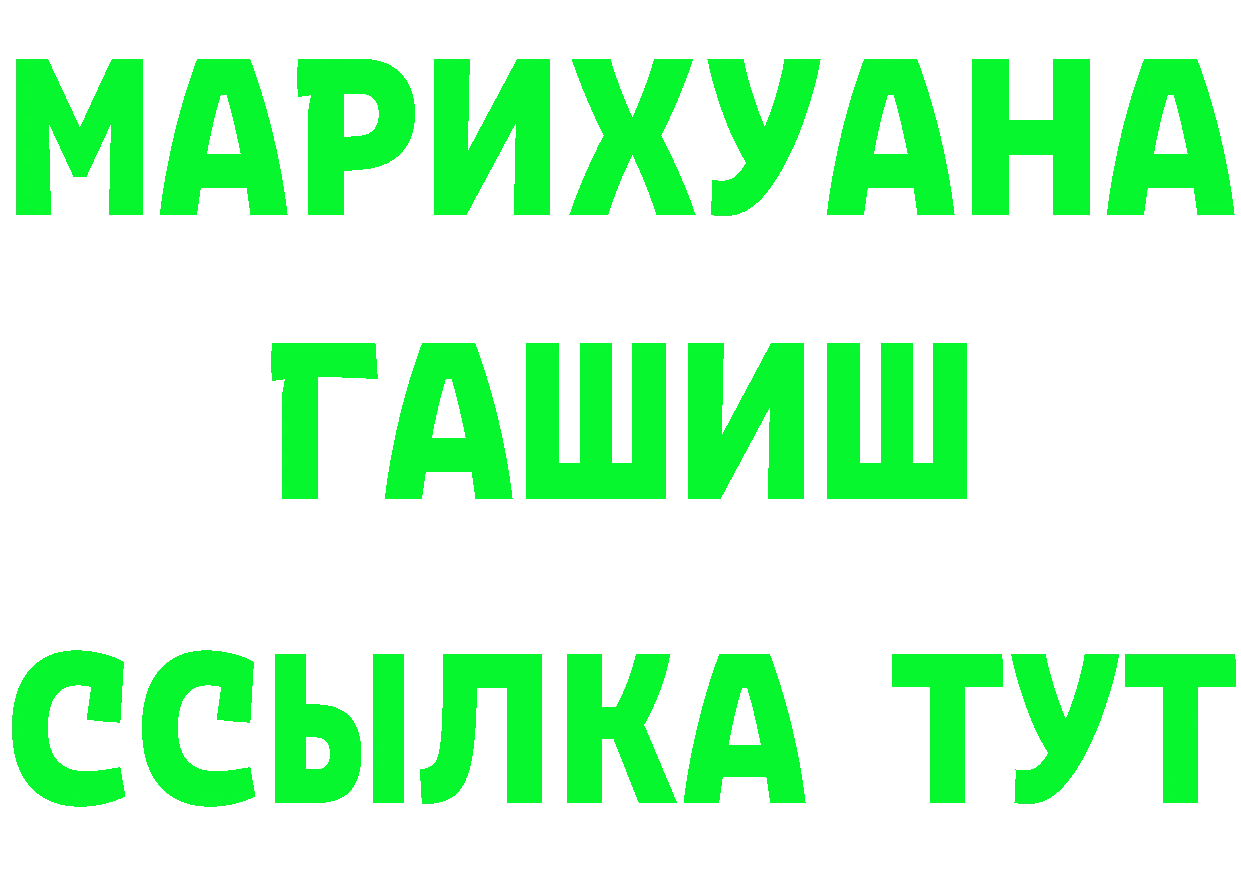 МАРИХУАНА
ГАШИШ
ССЫЛКА ТУТ